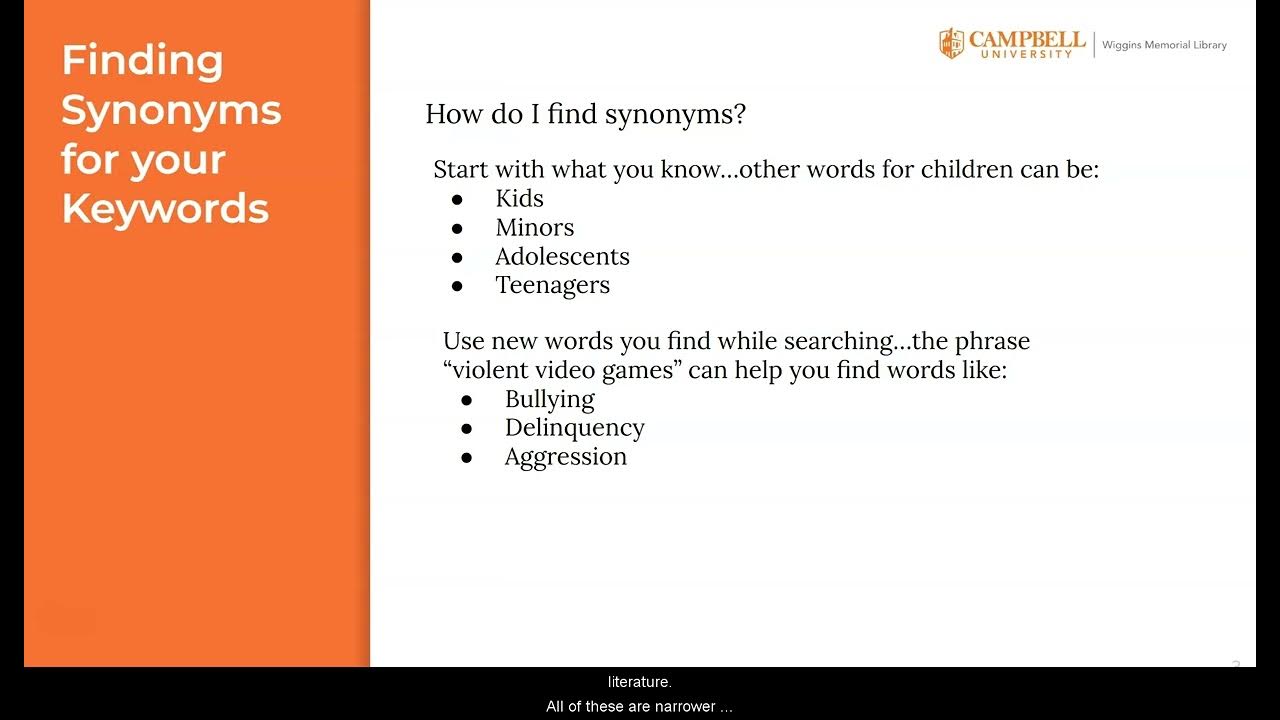 Finding Synonyms for your Keywords

CAMPBELL UNIVERSITY | Wiggins Memorial Library

How do I find synonyms?

Start with what you know…other words for children can be:
- Kids
- Minors
- Adolescents
- Teenagers

Use new words you find while searching…the phrase "violent video games" can help you find words like:
- Bullying
- Delinquency
- Aggression

literature.
All of these are narrower …